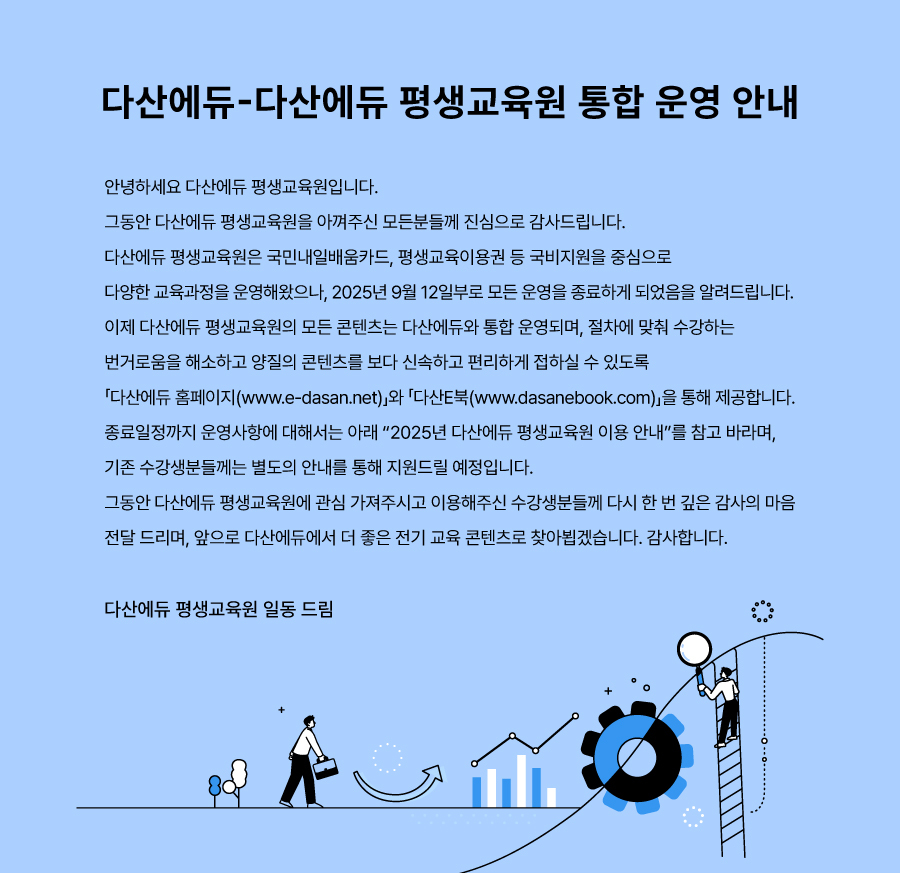 다산에듀-다산에듀 평생교육원 통합 운영 안내

안녕하세요 다산에듀 평생교육원입니다.
그동안 다산에듀 평생교육원을 아껴주신 모든분들께 진심으로 감사드립니다.
다산에듀 평생교육원은 국민내일배움카드, 평생교육이용권 등 국비지원을 중심으로
다양한 교육과정을 운영해왔으나, 2025년 9월 12일부로 모든 운영을 종료하게 되었음을 알려드립니다.
이제 다산에듀 평생교육원의 모든 콘텐츠는 다산에듀와 통합 운영되며, 절차에 맞춰 수강하는
번거로움을 해소하고 양질의 콘텐츠를 보다 신속하고 편리하게 접하실 수 있도록
「다산에듀 홈페이지(www.e-dasan.net)」와 「다산E북(www.dasanebook.com)」을 통해 제공합니다.
종료일정까지 운영사항에 대해서는 아래 "2025년 다산에듀 평생교육원 이용 안내"를 참고 바라며,
기존 수강생분들께는 별도의 안내를 통해 지원드릴 예정입니다.
그동안 다산에듀 평생교육원에 관심 가져주시고 이용해주신 수강생분들께 다시 한 번 깊은 감사의 마음
전달 드리며, 앞으로 다산에듀에서 더 좋은 전기 교육 콘텐츠로 찾아뵙겠습니다. 감사합니다.

다산에듀 평생교육원 일동 드림